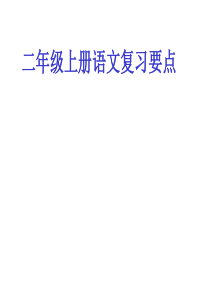 二年级上册语文复习要点